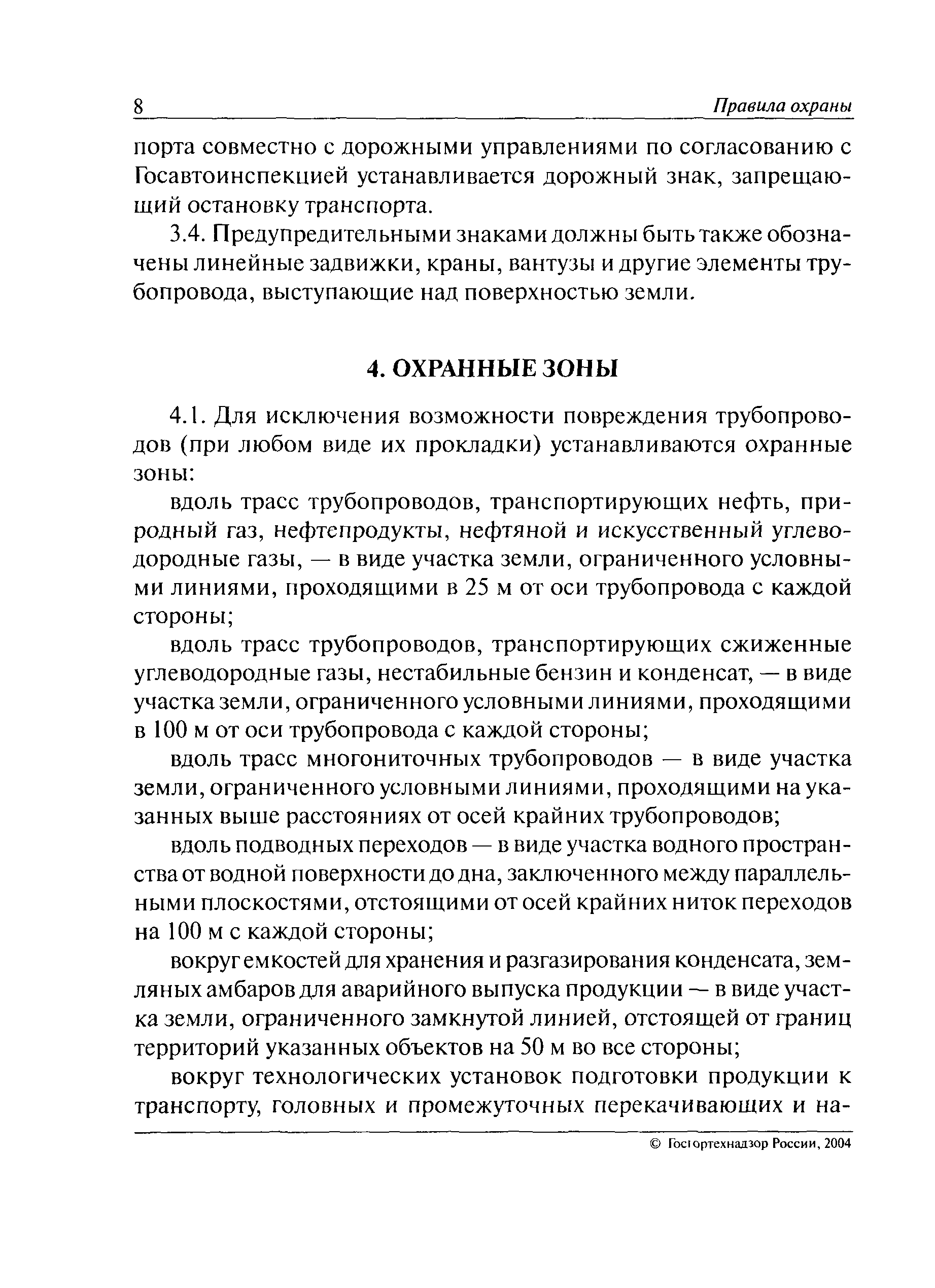 8 Правила охраны

порта совместно с дорожными управлениями по согласованию с Госавтоинспекцией устанавливается дорожный знак, запрещающий остановку транспорта.

3.4. Предупредительными знаками должны быть также обозначены линейные задвижки, краны, вантузы и другие элементы трубопровода, выступающие над поверхностью земли.

4. ОХРАННЫЕ ЗОНЫ

4.1. Для исключения возможности повреждения трубопроводов (при любом виде их прокладки) устанавливаются охранные зоны:

вдоль трасс трубопроводов, транспортирующих нефть, природный газ, нефтепродукты, нефтяной и искусственный углеводородные газы, — в виде участка земли, ограниченного условными линиями, проходящими в 25 м от оси трубопровода с каждой стороны;

вдоль трасс трубопроводов, транспортирующих сжиженные углеводородные газы, нестабильные бензин и конденсат, — в виде участка земли, ограниченного условными линиями, проходящими в 100 м от оси трубопровода с каждой стороны;

вдоль трасс многониточных трубопроводов — в виде участка земли, ограниченного условными линиями, проходящими на указанных выше расстояниях от осей крайних трубопроводов;

вдоль подводных переходов — в виде участка водного пространства от водной поверхности до дна, заключенного между параллельными плоскостями, отстоящими от осей крайних ниток переходов на 100 м с каждой стороны;

вокруг емкостей для хранения и разгазирования конденсата, земляных амбаров для аварийного выпуска продукции — в виде участка земли, ограниченного замкнутой линией, отстоящей от границ территорий указанных объектов на 50 м во все стороны;

вокруг технологических установок подготовки продукции к транспорту, головных и промежуточных перекачивающих и на-

© Госгортехнадзор России, 2004